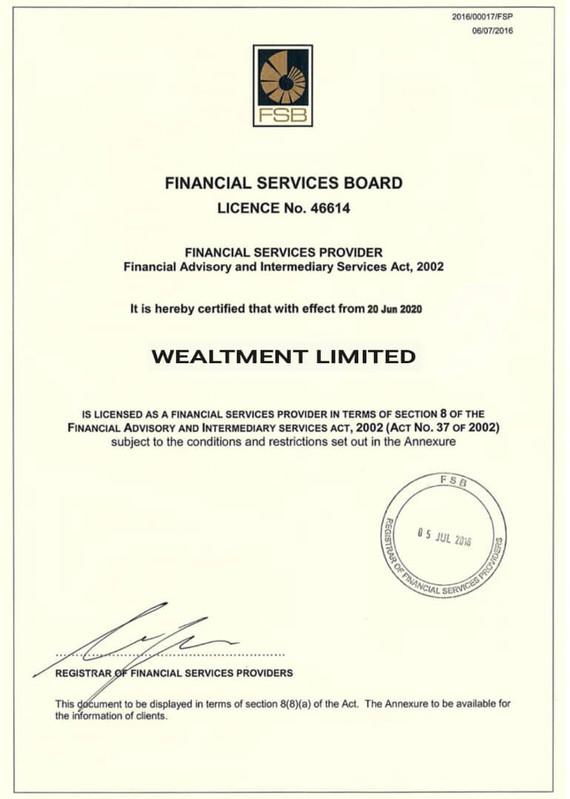 2016/00017/FSP
06/07/2016

FSB

FINANCIAL SERVICES BOARD
LICENCE No. 46614

FINANCIAL SERVICES PROVIDER
Financial Advisory and Intermediary Services Act, 2002

It is hereby certified that with effect from 20 Jun 2020

WEALTMENT LIMITED

IS LICENSED AS A FINANCIAL SERVICES PROVIDER IN TERMS OF SECTION 8 OF THE FINANCIAL ADVISORY AND INTERMEDIARY SERVICES ACT, 2002 (ACT NO. 37 OF 2002) subject to the conditions and restrictions set out in the Annexure

FSB
05 JUL 2016
REGISTRAR OF FINANCIAL SERVICES PROVIDERS

REGISTRAR OF FINANCIAL SERVICES PROVIDERS

This document to be displayed in terms of section 8(8)(a) of the Act. The Annexure to be available for the information of clients.